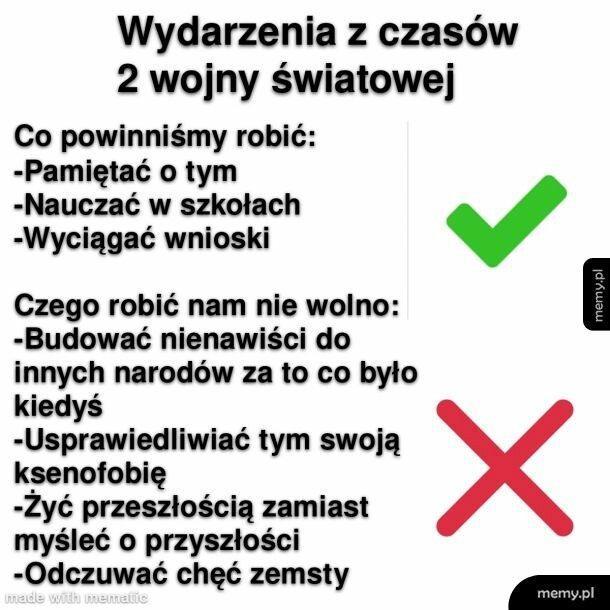 Wydarzenia z czasów 2 wojny światowej

Co powinniśmy robić:
-Pamiętać o tym
-Nauczać w szkołach
-Wyciągać wnioski

Czego robić nam nie wolno:
-Budować nienawiści do innych narodów za to co było kiedyś
-Usprawiedliwiać tym swoją ksenofobię
-Żyć przeszłością zamiast myśleć o przyszłości
-Odczuwać chęć zemsty

memy.pl

made with mematic

memy.pl